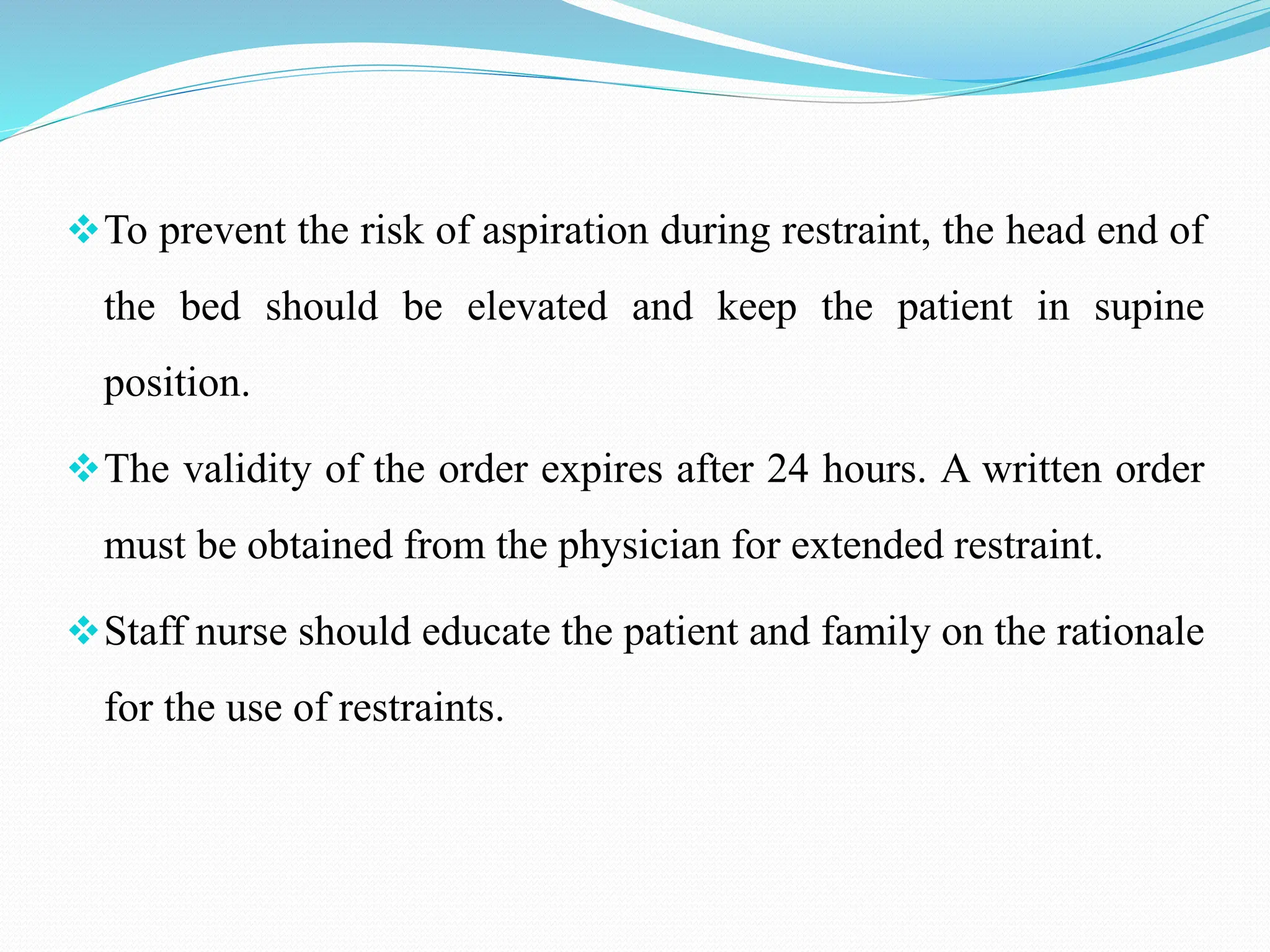 ❖ To prevent the risk of aspiration during restraint, the head end of the bed should be elevated and keep the patient in supine position.

❖ The validity of the order expires after 24 hours. A written order must be obtained from the physician for extended restraint.

❖ Staff nurse should educate the patient and family on the rationale for the use of restraints.